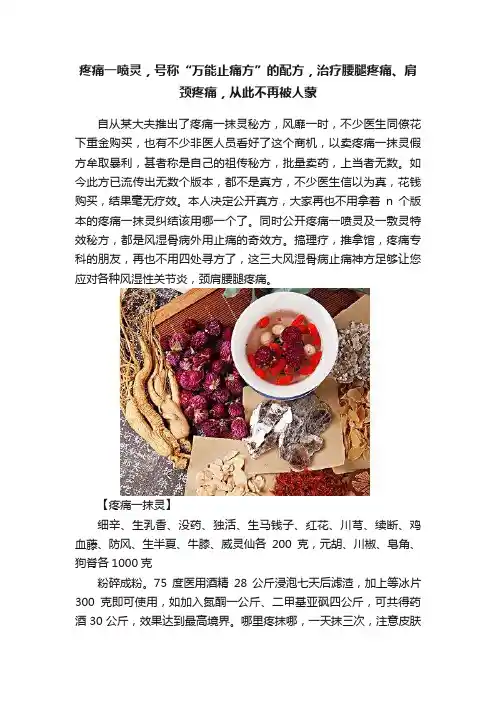 疼痛一喷灵，号称“万能止痛方”的配方，治疗腰腿疼痛、肩颈疼痛，从此不再被人蒙

自从某大夫推出了疼痛一抹灵秘方，风靡一时，不少医生同僚花下重金购买，也有不少非医人员看好了这个商机，以卖疼痛一抹灵假方牟取暴利，甚者称是自己的祖传秘方，批量卖药，上当者无数。如今此方已流传出无数个版本，都不是真方，不少医生信以为真，花钱购买，结果毫无疗效。本人决定公开真方，大家再也不用拿着n个版本的疼痛一抹灵纠结该用哪一个了。同时公开疼痛一喷灵及一敷灵特效秘方，都是风湿骨病外用止痛的奇效方。搞理疗，推拿馆，疼痛专科的朋友，再也不用四处寻方了，这三大风湿骨病止痛神方足够让您应对各种风湿性关节炎，颈肩腰腿疼痛。

【疼痛一抹灵】

细辛、生乳香、没药、独活、生马钱子、红花、川芎、续断、鸡血藤、防风、生半夏、牛膝、威灵仙各200克，元胡、川椒、皂角、狗脊各1000克

粉碎成粉。75度医用酒精28公斤浸泡七天后滤渣，加上等冰片300克即可使用，如加入氮酮一公斤、二甲基亚砜四公斤，可共得药酒30公斤，效果达到最高境界。哪里疼抹哪，一天抹三次，注意皮肤